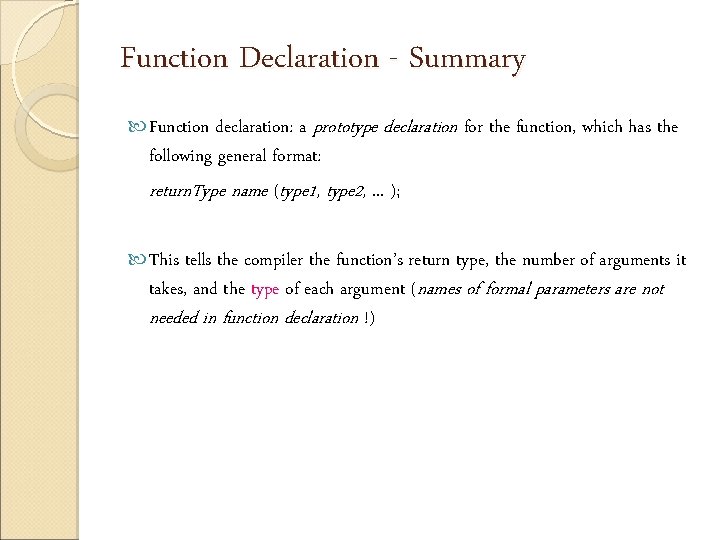 Function Declaration - Summary

Function declaration: a prototype declaration for the function, which has the following general format:

returnType name (type1, type2, … );

This tells the compiler the function's return type, the number of arguments it takes, and the type of each argument (names of formal parameters are not needed in function declaration !)